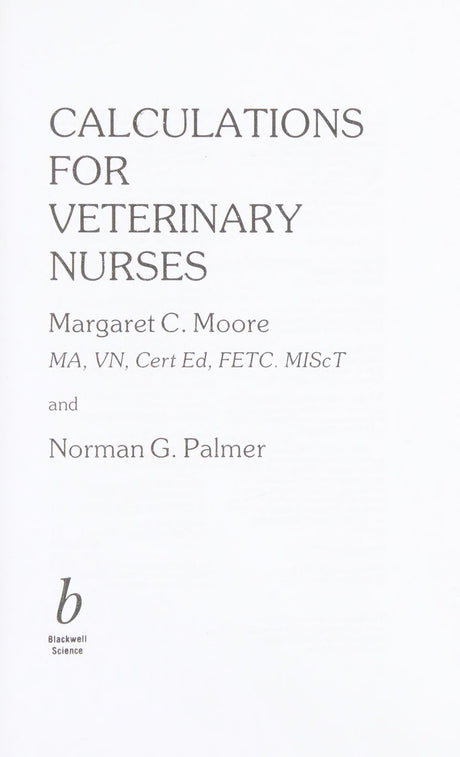 CALCULATIONS
FOR
VETERINARY
NURSES

Margaret C. Moore
MA, VN, Cert Ed, FETC. MIScT

and

Norman G. Palmer

b
Blackwell
Science